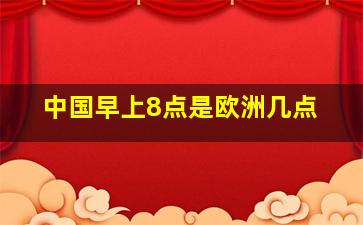 中国早上8点是欧洲几点